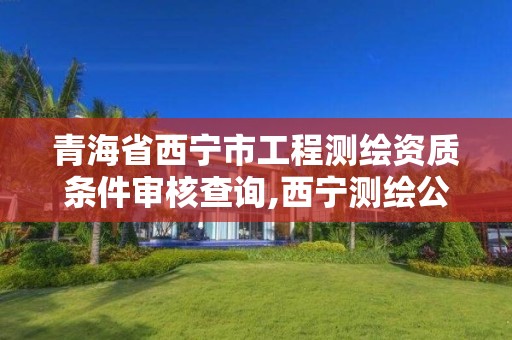 青海省西宁市工程测绘资质条件审核查询,西宁测绘公